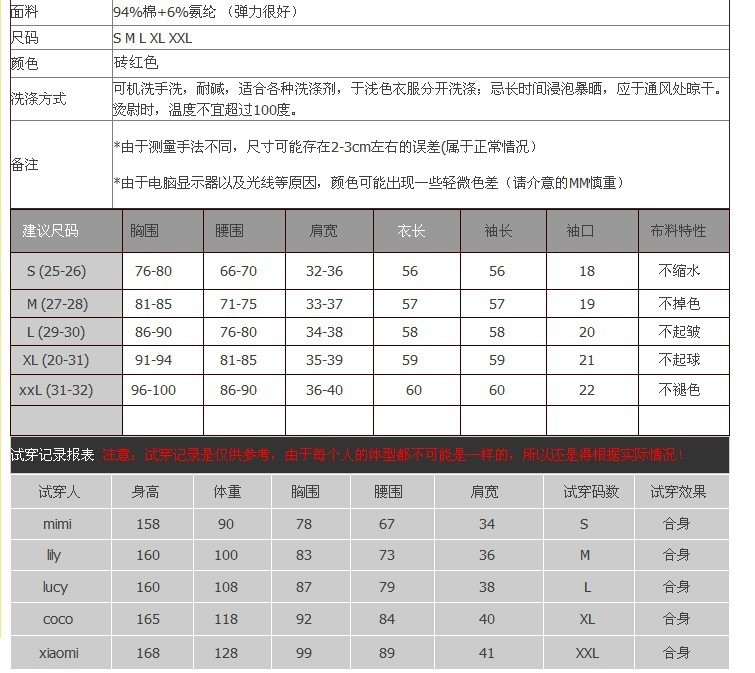 | 面料 | 94%棉+6%氨纶 （弹力很好） |
|---|---|
| 尺码 | S M L XL XXL |
| 颜色 | 砖红色 |
| 洗涤方式 | 可机洗手洗，耐碱，适合各种洗涤剂，于浅色衣服分开洗涤；忌长时间浸泡暴晒，应于通风处晾干。烫熨时，温度不宜超过100度。 |
| 备注 | *由于测量手法不同，尺寸可能存在2-3cm左右的误差(属于正常情况） *由于电脑显示器以及光线等原因，颜色可能出现一些轻微色差（请介意的MM慎重） |

| 建议尺码 | 胸围 | 腰围 | 肩宽 | 衣长 | 袖长 | 袖口 | 布料特性 |
|---|---|---|---|---|---|---|---|
| S (25-26) | 76-80 | 66-70 | 32-36 | 56 | 56 | 18 | 不缩水 |
| M (27-28) | 81-85 | 71-75 | 33-37 | 57 | 57 | 19 | 不掉色 |
| L (29-30) | 86-90 | 76-80 | 34-38 | 58 | 58 | 20 | 不起皱 |
| XL (20-31) | 91-94 | 81-85 | 35-39 | 59 | 59 | 21 | 不起球 |
| xxL (31-32) | 96-100 | 86-90 | 36-40 | 60 | 60 | 22 | 不褪色 |
| | | | | | | | |

试穿记录报表 注意：试穿记录是仅供参考，由于每个人的体型都不可能是一样的，所以还是得根据实际情况！

| 试穿人 | 身高 | 体重 | 胸围 | 腰围 | 肩宽 | 试穿码数 | 试穿效果 |
|---|---|---|---|---|---|---|---|
| mimi | 158 | 90 | 78 | 67 | 34 | S | 合身 |
| lily | 160 | 100 | 83 | 73 | 36 | M | 合身 |
| lucy | 160 | 108 | 87 | 79 | 38 | L | 合身 |
| coco | 165 | 118 | 92 | 84 | 40 | XL | 合身 |
| xiaomi | 168 | 128 | 99 | 89 | 41 | XXL | 合身 |